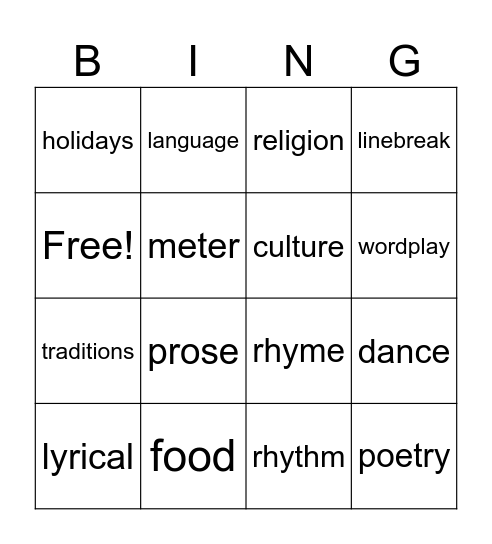 | B | I | N | G |
|---|---|---|---|
| holidays | language | religion | linebreak |
| Free! | meter | culture | wordplay |
| traditions | prose | rhyme | dance |
| lyrical | food | rhythm | poetry |